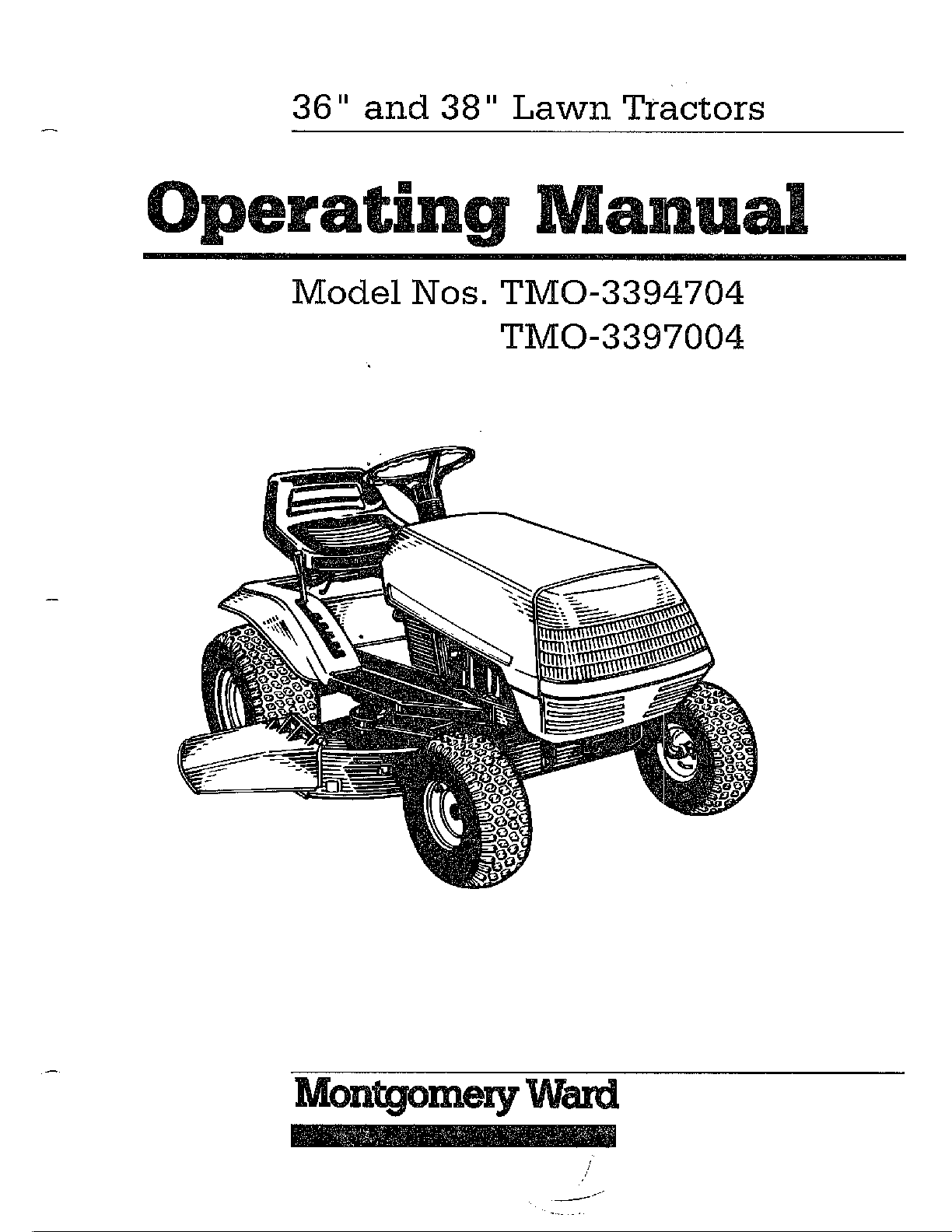 36" and 38" Lawn Tractors

Operating Manual

Model Nos. TMO-3394704
TMO-3397004

Montgomery Ward